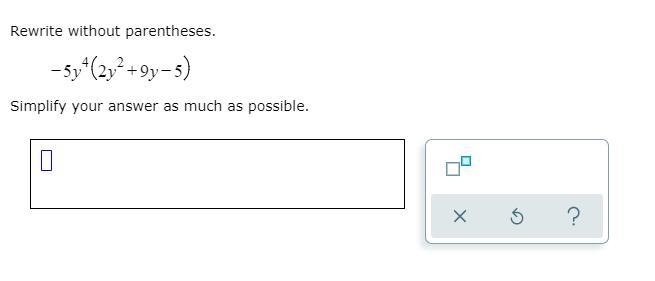 Rewrite without parentheses.

$-5y^4(2y^2+9y-5)$

Simplify your answer as much as possible.

×

?